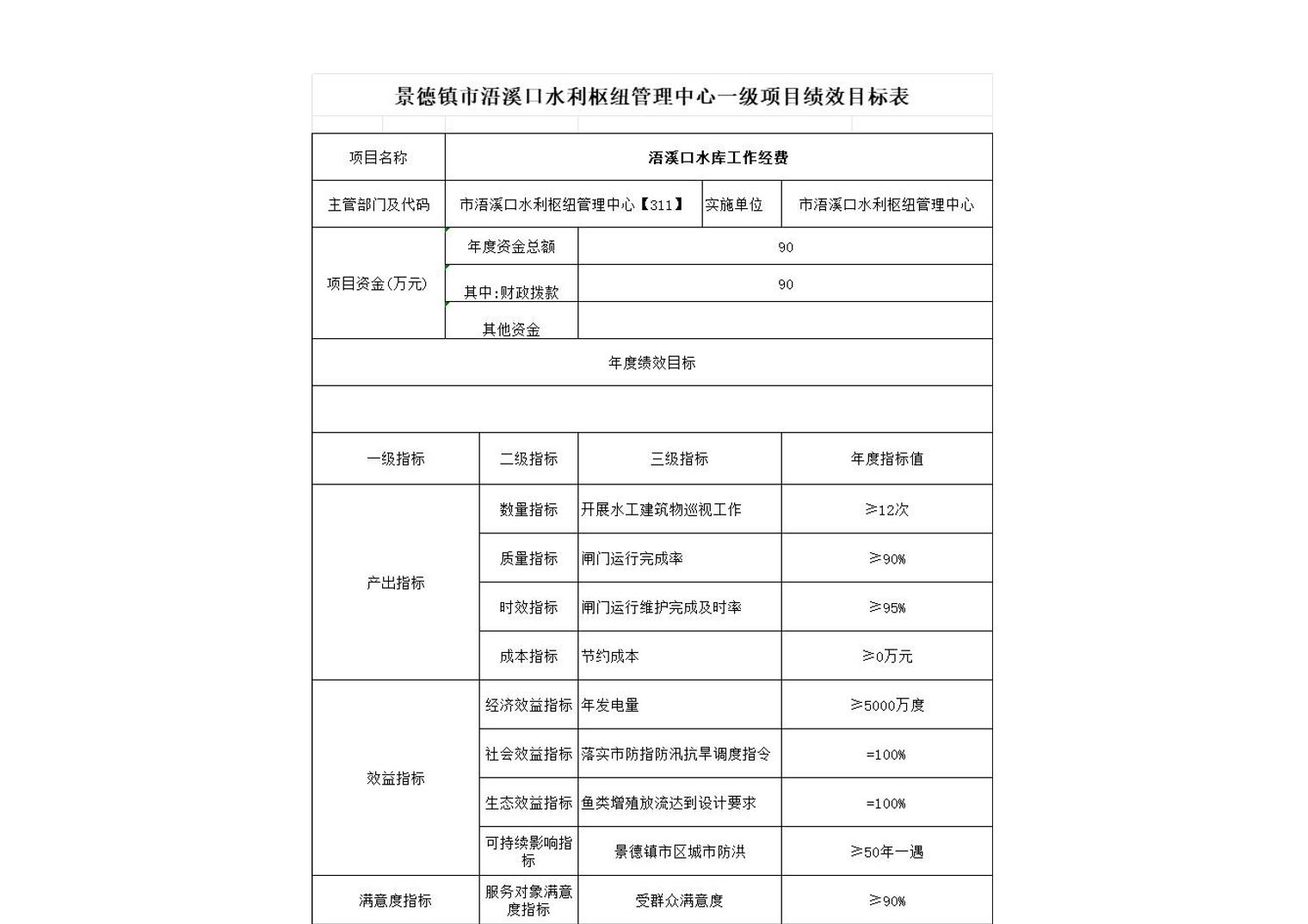 景德镇市浯溪口水利枢纽管理中心一级项目绩效目标表

| 项目名称 | 浯溪口水库工作经费 | | |
|---|---|---|---|
| 主管部门及代码 | 市浯溪口水利枢纽管理中心【311】 | 实施单位 | 市浯溪口水利枢纽管理中心 |
| 项目资金(万元) | 年度资金总额 | 90 | |
| | 其中:财政拨款 | 90 | |
| | 其他资金 | | |

年度绩效目标

| 一级指标 | 二级指标 | 三级指标 | 年度指标值 |
|---|---|---|---|
| 产出指标 | 数量指标 | 开展水工建筑物巡视工作 | ≥12次 |
| | 质量指标 | 闸门运行完成率 | ≥90% |
| | 时效指标 | 闸门运行维护完成及时率 | ≥95% |
| | 成本指标 | 节约成本 | ≥0万元 |
| 效益指标 | 经济效益指标 | 年发电量 | ≥5000万度 |
| | 社会效益指标 | 落实市防指防汛抗旱调度指令 | =100% |
| | 生态效益指标 | 鱼类增殖放流达到设计要求 | =100% |
| | 可持续影响指标 | 景德镇市区城市防洪 | ≥50年一遇 |
| 满意度指标 | 服务对象满意度指标 | 受群众满意度 | ≥90% |